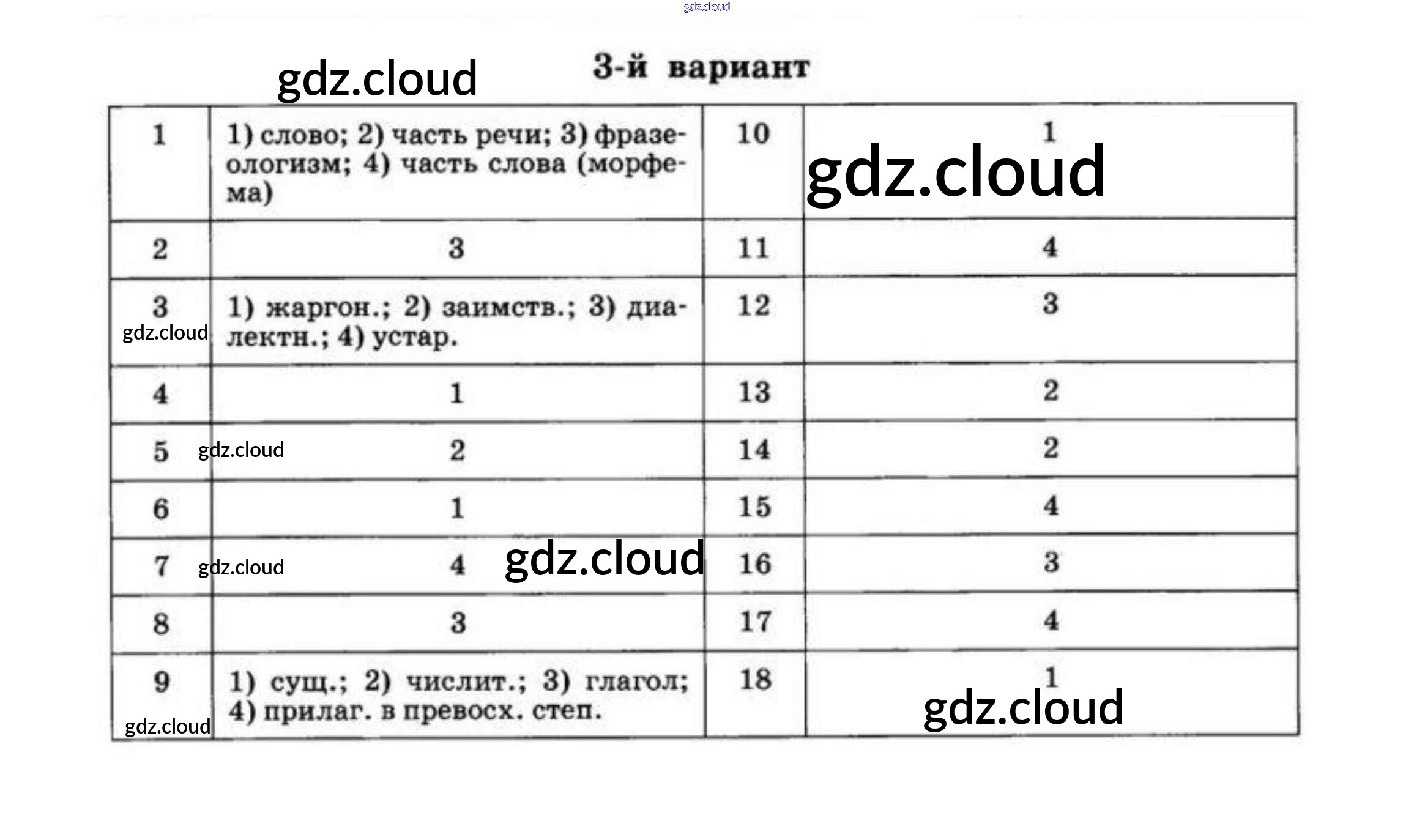 3-й вариант

| 1 | 1) слово; 2) часть речи; 3) фразеологизм; 4) часть слова (морфема) | 10 | 1 |
|---|---|---|---|
| 2 | 3 | 11 | 4 |
| 3 | 1) жаргон.; 2) заимств.; 3) диалектн.; 4) устар. | 12 | 3 |
| 4 | 1 | 13 | 2 |
| 5 | 2 | 14 | 2 |
| 6 | 1 | 15 | 4 |
| 7 | 4 | 16 | 3 |
| 8 | 3 | 17 | 4 |
| 9 | 1) сущ.; 2) числит.; 3) глагол; 4) прилаг. в превосх. степ. | 18 | 1 |

gdz.cloud